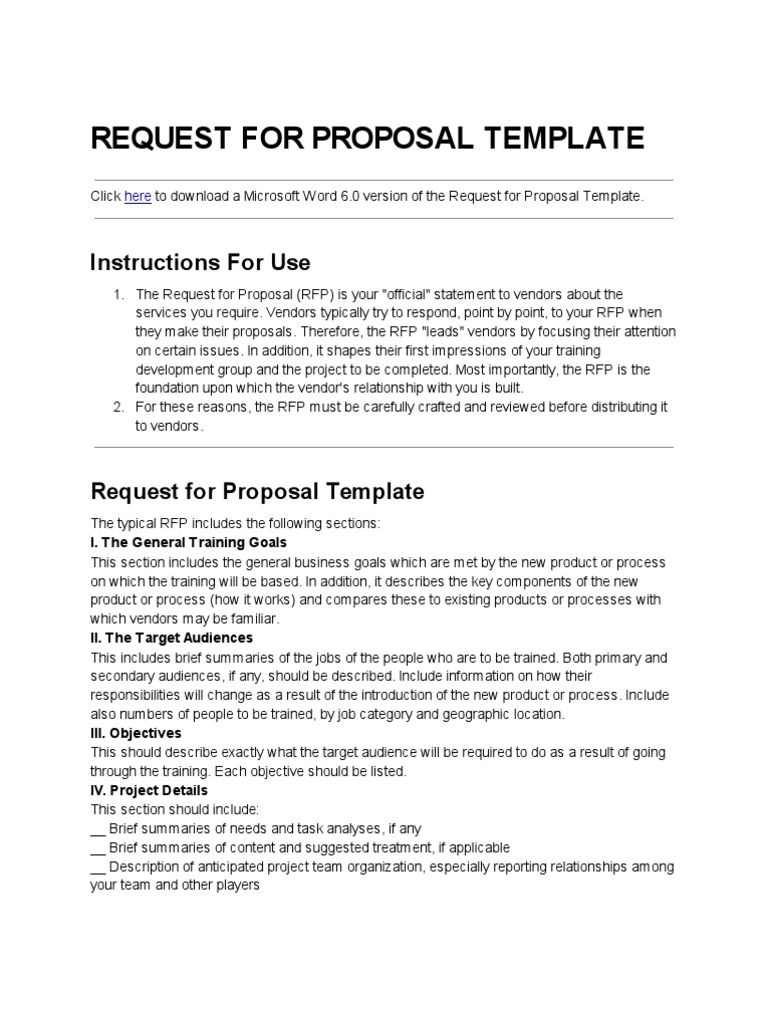 REQUEST FOR PROPOSAL TEMPLATE

Click here to download a Microsoft Word 6.0 version of the Request for Proposal Template.

Instructions For Use

1. The Request for Proposal (RFP) is your "official" statement to vendors about the services you require. Vendors typically try to respond, point by point, to your RFP when they make their proposals. Therefore, the RFP "leads" vendors by focusing their attention on certain issues. In addition, it shapes their first impressions of your training development group and the project to be completed. Most importantly, the RFP is the foundation upon which the vendor's relationship with you is built.
2. For these reasons, the RFP must be carefully crafted and reviewed before distributing it to vendors.

Request for Proposal Template

The typical RFP includes the following sections:
I. The General Training Goals
This section includes the general business goals which are met by the new product or process on which the training will be based. In addition, it describes the key components of the new product or process (how it works) and compares these to existing products or processes with which vendors may be familiar.
II. The Target Audiences
This includes brief summaries of the jobs of the people who are to be trained. Both primary and secondary audiences, if any, should be described. Include information on how their responsibilities will change as a result of the introduction of the new product or process. Include also numbers of people to be trained, by job category and geographic location.
III. Objectives
This should describe exactly what the target audience will be required to do as a result of going through the training. Each objective should be listed.
IV. Project Details
This section should include:
__ Brief summaries of needs and task analyses, if any
__ Brief summaries of content and suggested treatment, if applicable
__ Description of anticipated project team organization, especially reporting relationships among your team and other players